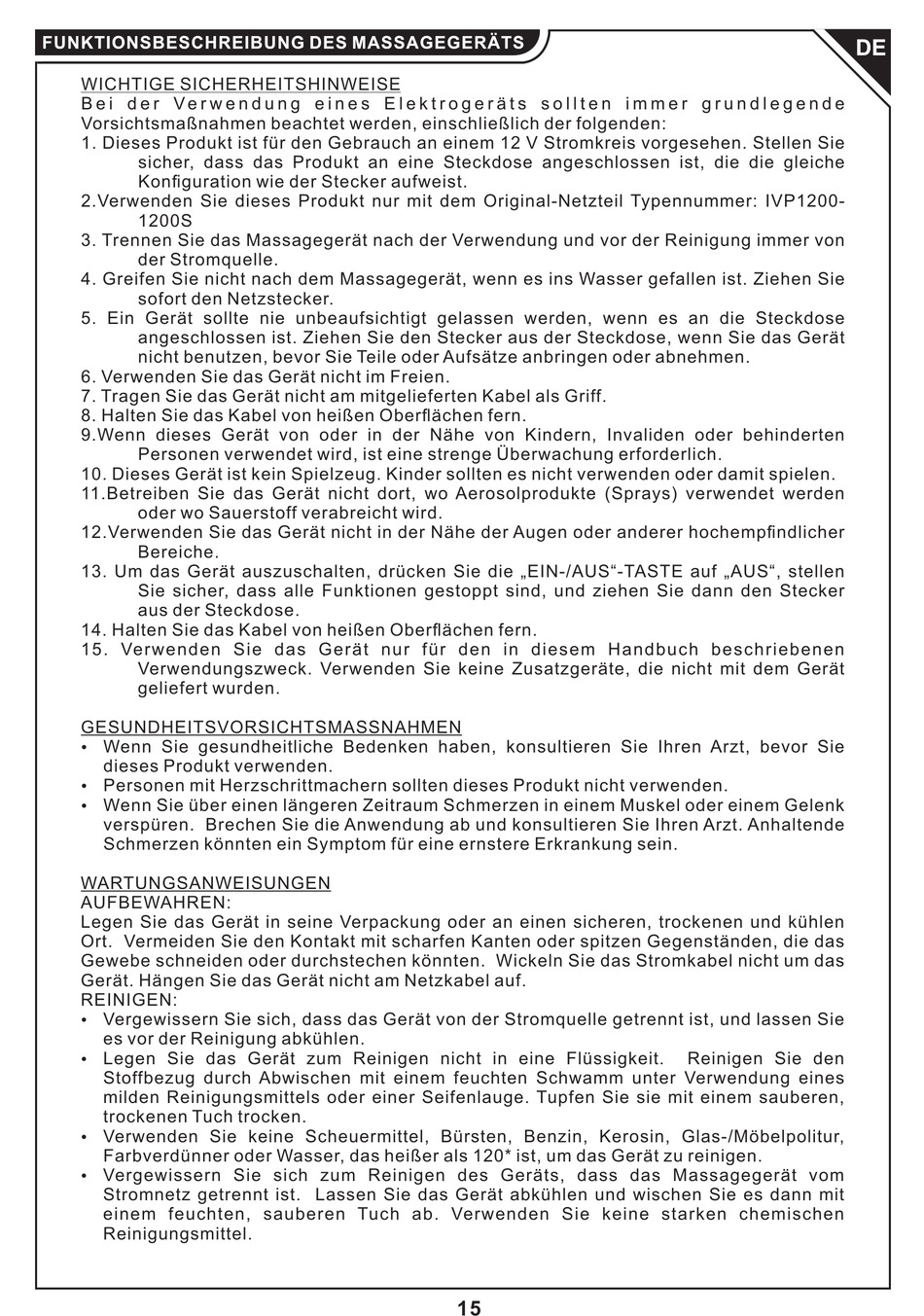 FUNKTIONSBESCHREIBUNG DES MASSAGEGERÄTS

DE

WICHTIGE SICHERHEITSHINWEISE
Bei der Verwendung eines Elektrogeräts sollten immer grundlegende Vorsichtsmaßnahmen beachtet werden, einschließlich der folgenden:
1. Dieses Produkt ist für den Gebrauch an einem 12 V Stromkreis vorgesehen. Stellen Sie sicher, dass das Produkt an eine Steckdose angeschlossen ist, die die gleiche Konfiguration wie der Stecker aufweist.
2.Verwenden Sie dieses Produkt nur mit dem Original-Netzteil Typennummer: IVP1200-1200S
3. Trennen Sie das Massagegerät nach der Verwendung und vor der Reinigung immer von der Stromquelle.
4. Greifen Sie nicht nach dem Massagegerät, wenn es ins Wasser gefallen ist. Ziehen Sie sofort den Netzstecker.
5. Ein Gerät sollte nie unbeaufsichtigt gelassen werden, wenn es an die Steckdose angeschlossen ist. Ziehen Sie den Stecker aus der Steckdose, wenn Sie das Gerät nicht benutzen, bevor Sie Teile oder Aufsätze anbringen oder abnehmen.
6. Verwenden Sie das Gerät nicht im Freien.
7. Tragen Sie das Gerät nicht am mitgelieferten Kabel als Griff.
8. Halten Sie das Kabel von heißen Oberflächen fern.
9.Wenn dieses Gerät von oder in der Nähe von Kindern, Invaliden oder behinderten Personen verwendet wird, ist eine strenge Überwachung erforderlich.
10. Dieses Gerät ist kein Spielzeug. Kinder sollten es nicht verwenden oder damit spielen.
11.Betreiben Sie das Gerät nicht dort, wo Aerosolprodukte (Sprays) verwendet werden oder wo Sauerstoff verabreicht wird.
12.Verwenden Sie das Gerät nicht in der Nähe der Augen oder anderer hochempfindlicher Bereiche.
13. Um das Gerät auszuschalten, drücken Sie die „EIN-/AUS“-TASTE auf „AUS“, stellen Sie sicher, dass alle Funktionen gestoppt sind, und ziehen Sie dann den Stecker aus der Steckdose.
14. Halten Sie das Kabel von heißen Oberflächen fern.
15. Verwenden Sie das Gerät nur für den in diesem Handbuch beschriebenen Verwendungszweck. Verwenden Sie keine Zusatzgeräte, die nicht mit dem Gerät geliefert wurden.

GESUNDHEITSVORSICHTSMASSNAHMEN
• Wenn Sie gesundheitliche Bedenken haben, konsultieren Sie Ihren Arzt, bevor Sie dieses Produkt verwenden.
• Personen mit Herzschrittmachern sollten dieses Produkt nicht verwenden.
• Wenn Sie über einen längeren Zeitraum Schmerzen in einem Muskel oder einem Gelenk verspüren. Brechen Sie die Anwendung ab und konsultieren Sie Ihren Arzt. Anhaltende Schmerzen könnten ein Symptom für eine ernstere Erkrankung sein.

WARTUNGSANWEISUNGEN
AUFBEWAHREN:
Legen Sie das Gerät in seine Verpackung oder an einen sicheren, trockenen und kühlen Ort. Vermeiden Sie den Kontakt mit scharfen Kanten oder spitzen Gegenständen, die das Gewebe schneiden oder durchstechen könnten. Wickeln Sie das Stromkabel nicht um das Gerät. Hängen Sie das Gerät nicht am Netzkabel auf.
REINIGEN:
• Vergewissern Sie sich, dass das Gerät von der Stromquelle getrennt ist, und lassen Sie es vor der Reinigung abkühlen.
• Legen Sie das Gerät zum Reinigen nicht in eine Flüssigkeit. Reinigen Sie den Stoffbezug durch Abwischen mit einem feuchten Schwamm unter Verwendung eines milden Reinigungsmittels oder einer Seifenlauge. Tupfen Sie sie mit einem sauberen, trockenen Tuch trocken.
• Verwenden Sie keine Scheuermittel, Bürsten, Benzin, Kerosin, Glas-/Möbelpolitur, Farbverdünner oder Wasser, das heißer als 120* ist, um das Gerät zu reinigen.
• Vergewissern Sie sich zum Reinigen des Geräts, dass das Massagegerät vom Stromnetz getrennt ist. Lassen Sie das Gerät abkühlen und wischen Sie es dann mit einem feuchten, sauberen Tuch ab. Verwenden Sie keine starken chemischen Reinigungsmittel.

15